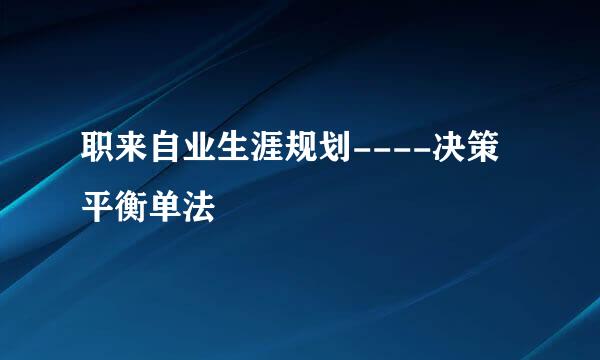 职来自业生涯规划----决策平衡单法